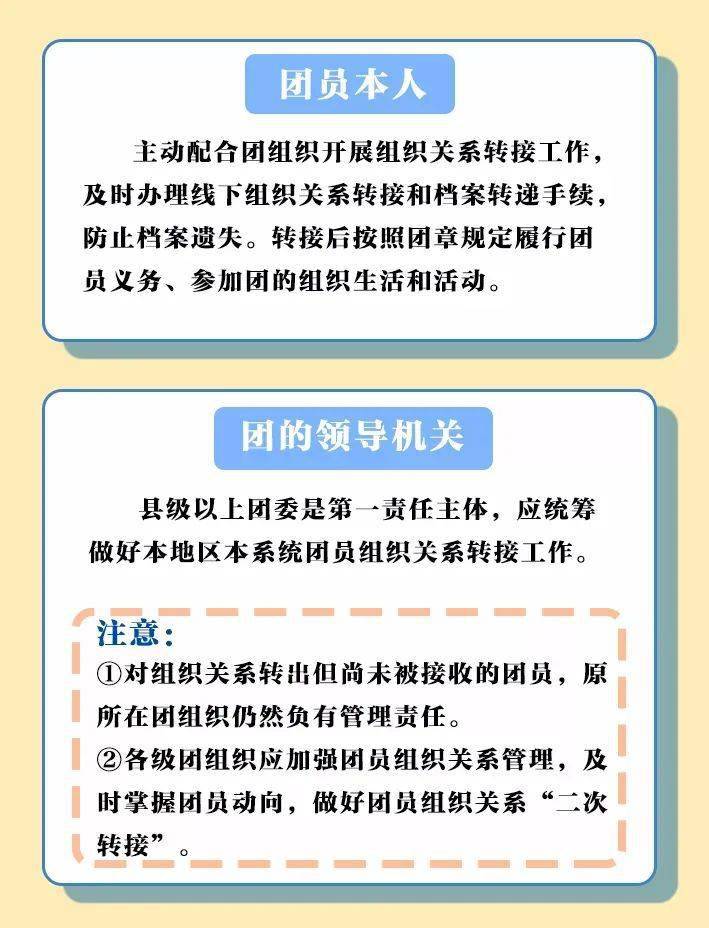 团员本人

主动配合团组织开展组织关系转接工作，及时办理线下组织关系转接和档案转递手续，防止档案遗失。转接后按照团章规定履行团员义务、参加团的组织生活和活动。

团的领导机关

县级以上团委是第一责任主体，应统筹做好本地区本系统团员组织关系转接工作。

注意：
①对组织关系转出但尚未被接收的团员，原所在团组织仍然负有管理责任。
②各级团组织应加强团员组织关系管理，及时掌握团员动向，做好团员组织关系“二次转接”。